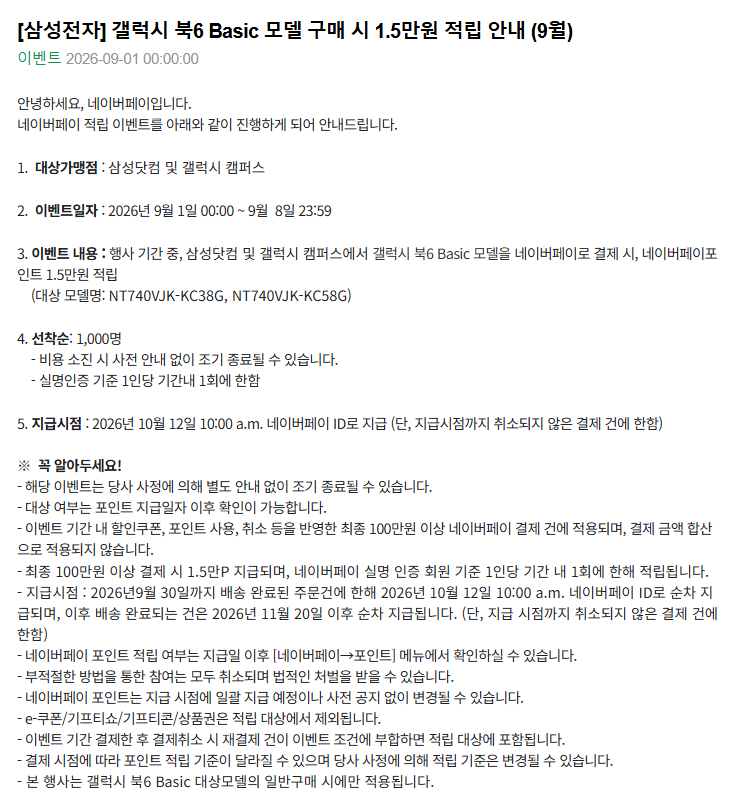 [삼성전자] 갤럭시 북6 Basic 모델 구매 시 1.5만원 적립 안내 (9월)
이벤트 2026-09-01 00:00:00

안녕하세요, 네이버페이입니다.
네이버페이 적립 이벤트를 아래와 같이 진행하게 되어 안내드립니다.

1. 대상가맹점 : 삼성닷컴 및 갤럭시 캠퍼스

2. 이벤트일자 : 2026년 9월 1일 00:00 ~ 9월 8일 23:59

3. 이벤트 내용 : 행사 기간 중, 삼성닷컴 및 갤럭시 캠퍼스에서 갤럭시 북6 Basic 모델을 네이버페이로 결제 시, 네이버페이포인트 1.5만원 적립
(대상 모델명: NT740VJK-KC38G, NT740VJK-KC58G)

4. 선착순: 1,000명
- 비용 소진 시 사전 안내 없이 조기 종료될 수 있습니다.
- 실명인증 기준 1인당 기간내 1회에 한함

5. 지급시점 : 2026년 10월 12일 10:00 a.m. 네이버페이 ID로 지급 (단, 지급시점까지 취소되지 않은 결제 건에 한함)

※ 꼭 알아두세요!
- 해당 이벤트는 당사 사정에 의해 별도 안내 없이 조기 종료될 수 있습니다.
- 대상 여부는 포인트 지급일자 이후 확인이 가능합니다.
- 이벤트 기간 내 할인쿠폰, 포인트 사용, 취소 등을 반영한 최종 100만원 이상 네이버페이 결제 건에 적용되며, 결제 금액 합산으로 적용되지 않습니다.
- 최종 100만원 이상 결제 시 1.5만P 지급되며, 네이버페이 실명 인증 회원 기준 1인당 기간 내 1회에 한해 적립됩니다.
- 지급시점 : 2026년9월 30일까지 배송 완료된 주문건에 한해 2026년 10월 12일 10:00 a.m. 네이버페이 ID로 순차 지급되며, 이후 배송 완료되는 건은 2026년 11월 20일 이후 순차 지급됩니다. (단, 지급 시점까지 취소되지 않은 결제 건에 한함)
- 네이버페이 포인트 적립 여부는 지급일 이후 [네이버페이→포인트] 메뉴에서 확인하실 수 있습니다.
- 부적절한 방법을 통한 참여는 모두 취소되며 법적인 처벌을 받을 수 있습니다.
- 네이버페이 포인트는 지급 시점에 일괄 지급 예정이나 사전 공지 없이 변경될 수 있습니다.
- e-쿠폰/기프티쇼/기프티콘/상품권은 적립 대상에서 제외됩니다.
- 이벤트 기간 결제한 후 결제취소 시 재결제 건이 이벤트 조건에 부합하면 적립 대상에 포함됩니다.
- 결제 시점에 따라 포인트 적립 기준이 달라질 수 있으며 당사 사정에 의해 적립 기준은 변경될 수 있습니다.
- 본 행사는 갤럭시 북6 Basic 대상모델의 일반구매 시에만 적용됩니다.